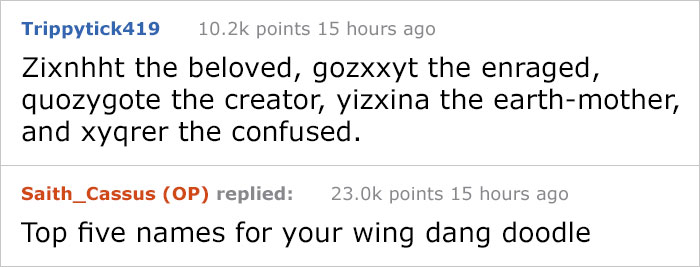 Trippytick419 10.2k points 15 hours ago

Zixnhht the beloved, gozxxyt the enraged, quozygote the creator, yizxina the earth-mother, and xyqrer the confused.

Saith_Cassus (OP) replied: 23.0k points 15 hours ago

Top five names for your wing dang doodle